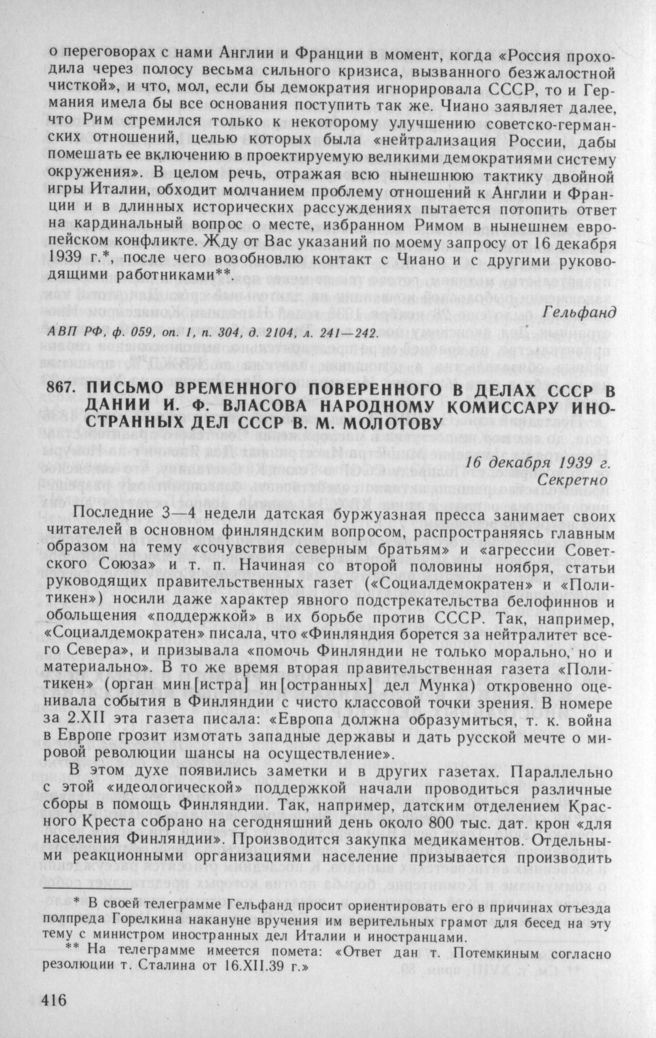 о переговорах с нами Англии и Франции в момент, когда «Россия проходила через полосу весьма сильного кризиса, вызванного безжалостной чисткой», и что, мол, если бы демократия игнорировала СССР, то и Германия имела бы все основания поступить так же. Чиано заявляет далее, что Рим стремился только к некоторому улучшению советско-германских отношений, целью которых была «нейтрализация России, дабы помешать ее включению в проектируемую великими демократиями систему окружения». В целом речь, отражая всю нынешнюю тактику двойной игры Италии, обходит молчанием проблему отношений к Англии и Франции и в длинных исторических рассуждениях пытается потопить ответ на кардинальный вопрос о месте, избранном Римом в нынешнем европейском конфликте. Жду от Вас указаний по моему запросу от 16 декабря 1939 г.*, после чего возобновлю контакт с Чиано и с другими руководящими работниками**.

Гельфанд

АВП РФ, ф. 059, оп. 1, п. 304, д. 2104, л. 241—242.

867. ПИСЬМО ВРЕМЕННОГО ПОВЕРЕННОГО В ДЕЛАХ СССР В ДАНИИ И. Ф. ВЛАСОВА НАРОДНОМУ КОМИССАРУ ИНОСТРАННЫХ ДЕЛ СССР В. М. МОЛОТОВУ

16 декабря 1939 г.
Секретно

Последние 3—4 недели датская буржуазная пресса занимает своих читателей в основном финляндским вопросом, распространяясь главным образом на тему «сочувствия северным братьям» и «агрессии Советского Союза» и т. п. Начиная со второй половины ноября, статьи руководящих правительственных газет («Социалдемократен» и «Политикен») носили даже характер явного подстрекательства белофиннов и обольщения «поддержкой» в их борьбе против СССР. Так, например, «Социалдемократен» писала, что «Финляндия борется за нейтралитет всего Севера», и призывала «помочь Финляндии не только морально, но и материально». В то же время вторая правительственная газета «Политикен» (орган мин[истра] ин[остранных] дел Мунка) откровенно оценивала события в Финляндии с чисто классовой точки зрения. В номере за 2.XII эта газета писала: «Европа должна образумиться, т. к. война в Европе грозит измотать западные державы и дать русской мечте о мировой революции шансы на осуществление».

В этом духе появились заметки и в других газетах. Параллельно с этой «идеологической» поддержкой начали проводиться различные сборы в помощь Финляндии. Так, например, датским отделением Красного Креста собрано на сегодняшний день около 800 тыс. дат. крон «для населения Финляндии». Производится закупка медикаментов. Отдельными реакционными организациями население призывается производить

* В своей телеграмме Гельфанд просит ориентировать его в причинах отъезда полпреда Горелкина накануне вручения им верительных грамот для бесед на эту тему с министром иностранных дел Италии и иностранцами.
** На телеграмме имеется помета: «Ответ дан т. Потемкиным согласно резолюции т. Сталина от 16.XII.39 г.»

416